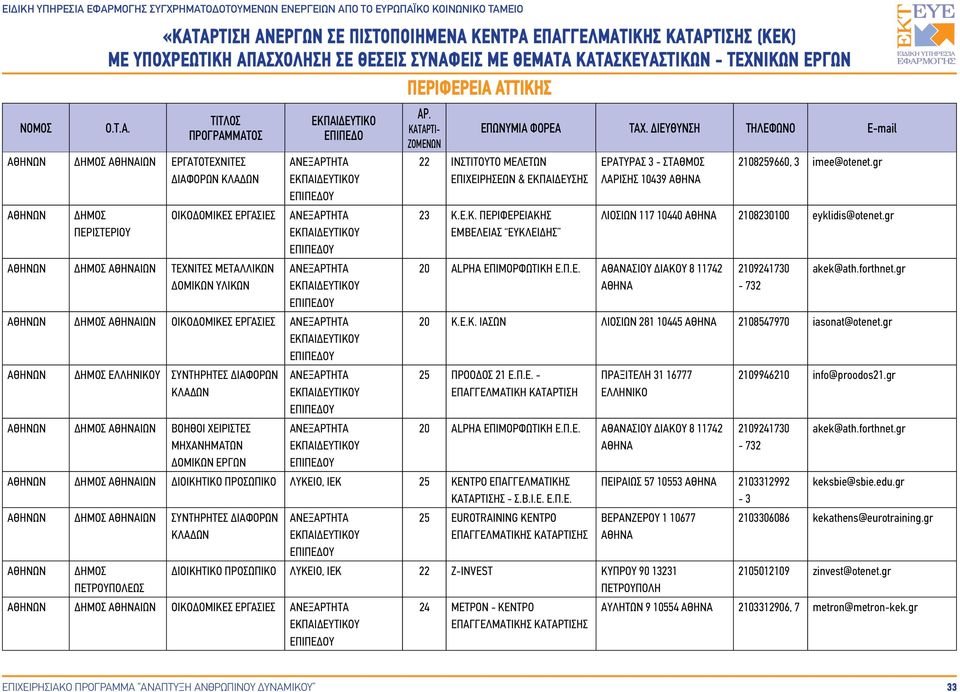 ΕΙΔΙΚΗ ΥΠΗΡΕΣΙΑ ΕΦΑΡΜΟΓΗΣ ΣΥΓΧΡΗΜΑΤΟΔΟΤΟΥΜΕΝΩΝ ΕΝΕΡΓΕΙΩΝ ΑΠΟ ΤΟ ΕΥΡΩΠΑΪΚΟ ΚΟΙΝΩΝΙΚΟ ΤΑΜΕΙΟ

ΕΚΤ ΕΥΕ ΕΙΔΙΚΗ ΥΠΗΡΕΣΙΑ ΕΦΑΡΜΟΓΗΣ

«ΚΑΤΑΡΤΙΣΗ ΑΝΕΡΓΩΝ ΣΕ ΠΙΣΤΟΠΟΙΗΜΕΝΑ ΚΕΝΤΡΑ ΕΠΑΓΓΕΛΜΑΤΙΚΗΣ ΚΑΤΑΡΤΙΣΗΣ (ΚΕΚ) ΜΕ ΥΠΟΧΡΕΩΤΙΚΗ ΑΠΑΣΧΟΛΗΣΗ ΣΕ ΘΕΣΕΙΣ ΣΥΝΑΦΕΙΣ ΜΕ ΘΕΜΑΤΑ ΚΑΤΑΣΚΕΥΑΣΤΙΚΩΝ - ΤΕΧΝΙΚΩΝ ΕΡΓΩΝ

ΠΕΡΙΦΕΡΕΙΑ ΑΤΤΙΚΗΣ

| ΝΟΜΟΣ | Ο.Τ.Α. | ΤΙΤΛΟΣ ΠΡΟΓΡΑΜΜΑΤΟΣ | ΕΚΠΑΙΔΕΥΤΙΚΟ ΕΠΙΠΕΔΟ | ΑΡ. ΚΑΤΑΡΤΙΖΟΜΕΝΩΝ | ΕΠΩΝΥΜΙΑ ΦΟΡΕΑ | ΤΑΧ. ΔΙΕΥΘΥΝΣΗ | ΤΗΛΕΦΩΝΟ | E-mail |
|---|---|---|---|---|---|---|---|---|
| ΑΘΗΝΩΝ | ΔΗΜΟΣ ΑΘΗΝΑΙΩΝ | ΕΡΓΑΤΟΤΕΧΝΙΤΕΣ ΔΙΑΦΟΡΩΝ ΚΛΑΔΩΝ | ΑΝΕΞΑΡΤΗΤΑ ΕΚΠΑΙΔΕΥΤΙΚΟΥ ΕΠΙΠΕΔΟΥ | 22 | ΙΝΣΤΙΤΟΥΤΟ ΜΕΛΕΤΩΝ ΕΠΙΧΕΙΡΗΣΕΩΝ & ΕΚΠΑΙΔΕΥΣΗΣ | ΕΡΑΤΥΡΑΣ 3 - ΣΤΑΘΜΟΣ ΛΑΡΙΣΗΣ 10439 ΑΘΗΝΑ | 2108259660, 3 | imee@otenet.gr |
| ΑΘΗΝΩΝ | ΔΗΜΟΣ ΠΕΡΙΣΤΕΡΙΟΥ | ΟΙΚΟΔΟΜΙΚΕΣ ΕΡΓΑΣΙΕΣ | ΑΝΕΞΑΡΤΗΤΑ ΕΚΠΑΙΔΕΥΤΙΚΟΥ ΕΠΙΠΕΔΟΥ | 23 | Κ.Ε.Κ. ΠΕΡΙΦΕΡΕΙΑΚΗΣ ΕΜΒΕΛΕΙΑΣ "ΕΥΚΛΕΙΔΗΣ" | ΛΙΟΣΙΩΝ 117 10440 ΑΘΗΝΑ | 2108230100 | eyklidis@otenet.gr |
| ΑΘΗΝΩΝ | ΔΗΜΟΣ ΑΘΗΝΑΙΩΝ | ΤΕΧΝΙΤΕΣ ΜΕΤΑΛΛΙΚΩΝ ΔΟΜΙΚΩΝ ΥΛΙΚΩΝ | ΑΝΕΞΑΡΤΗΤΑ ΕΚΠΑΙΔΕΥΤΙΚΟΥ ΕΠΙΠΕΔΟΥ | 20 | ALPHA ΕΠΙΜΟΡΦΩΤΙΚΗ Ε.Π.Ε. | ΑΘΑΝΑΣΙΟΥ ΔΙΑΚΟΥ 8 11742 ΑΘΗΝΑ | 2109241730 - 732 | akek@ath.forthnet.gr |
| ΑΘΗΝΩΝ | ΔΗΜΟΣ ΑΘΗΝΑΙΩΝ | ΟΙΚΟΔΟΜΙΚΕΣ ΕΡΓΑΣΙΕΣ | ΑΝΕΞΑΡΤΗΤΑ ΕΚΠΑΙΔΕΥΤΙΚΟΥ ΕΠΙΠΕΔΟΥ | 20 | Κ.Ε.Κ. ΙΑΣΩΝ | ΛΙΟΣΙΩΝ 281 10445 ΑΘΗΝΑ | 2108547970 | iasonat@otenet.gr |
| ΑΘΗΝΩΝ | ΔΗΜΟΣ ΕΛΛΗΝΙΚΟΥ | ΣΥΝΤΗΡΗΤΕΣ ΔΙΑΦΟΡΩΝ ΚΛΑΔΩΝ | ΑΝΕΞΑΡΤΗΤΑ ΕΚΠΑΙΔΕΥΤΙΚΟΥ ΕΠΙΠΕΔΟΥ | 25 | ΠΡΟΟΔΟΣ 21 Ε.Π.Ε. - ΕΠΑΓΓΕΛΜΑΤΙΚΗ ΚΑΤΑΡΤΙΣΗ | ΠΡΑΞΙΤΕΛΗ 31 16777 ΕΛΛΗΝΙΚΟ | 2109946210 | info@proodos21.gr |
| ΑΘΗΝΩΝ | ΔΗΜΟΣ ΑΘΗΝΑΙΩΝ | ΒΟΗΘΟΙ ΧΕΙΡΙΣΤΕΣ ΜΗΧΑΝΗΜΑΤΩΝ ΔΟΜΙΚΩΝ ΕΡΓΩΝ | ΑΝΕΞΑΡΤΗΤΑ ΕΚΠΑΙΔΕΥΤΙΚΟΥ ΕΠΙΠΕΔΟΥ | 20 | ALPHA ΕΠΙΜΟΡΦΩΤΙΚΗ Ε.Π.Ε. | ΑΘΑΝΑΣΙΟΥ ΔΙΑΚΟΥ 8 11742 ΑΘΗΝΑ | 2109241730 - 732 | akek@ath.forthnet.gr |
| ΑΘΗΝΩΝ | ΔΗΜΟΣ ΑΘΗΝΑΙΩΝ | ΔΙΟΙΚΗΤΙΚΟ ΠΡΟΣΩΠΙΚΟ | ΛΥΚΕΙΟ, ΙΕΚ | 25 | ΚΕΝΤΡΟ ΕΠΑΓΓΕΛΜΑΤΙΚΗΣ ΚΑΤΑΡΤΙΣΗΣ - Σ.Β.Ι.Ε. Ε.Π.Ε. | ΠΕΙΡΑΙΩΣ 57 10553 ΑΘΗΝΑ | 2103312992 - 3 | keksbie@sbie.edu.gr |
| ΑΘΗΝΩΝ | ΔΗΜΟΣ ΑΘΗΝΑΙΩΝ | ΣΥΝΤΗΡΗΤΕΣ ΔΙΑΦΟΡΩΝ ΚΛΑΔΩΝ | ΑΝΕΞΑΡΤΗΤΑ ΕΚΠΑΙΔΕΥΤΙΚΟΥ ΕΠΙΠΕΔΟΥ | 25 | EUROTRAINING ΚΕΝΤΡΟ ΕΠΑΓΓΕΛΜΑΤΙΚΗΣ ΚΑΤΑΡΤΙΣΗΣ | ΒΕΡΑΝΖΕΡΟΥ 1 10677 ΑΘΗΝΑ | 2103306086 | kekathens@eurotraining.gr |
| ΑΘΗΝΩΝ | ΔΗΜΟΣ ΠΕΤΡΟΥΠΟΛΕΩΣ | ΔΙΟΙΚΗΤΙΚΟ ΠΡΟΣΩΠΙΚΟ | ΛΥΚΕΙΟ, ΙΕΚ | 22 | Z-INVEST | ΚΥΠΡΟΥ 90 13231 ΠΕΤΡΟΥΠΟΛΗ | 2105012109 | zinvest@otenet.gr |
| ΑΘΗΝΩΝ | ΔΗΜΟΣ ΑΘΗΝΑΙΩΝ | ΟΙΚΟΔΟΜΙΚΕΣ ΕΡΓΑΣΙΕΣ | ΑΝΕΞΑΡΤΗΤΑ ΕΚΠΑΙΔΕΥΤΙΚΟΥ ΕΠΙΠΕΔΟΥ | 24 | ΜΕΤΡΟΝ - ΚΕΝΤΡΟ ΕΠΑΓΓΕΛΜΑΤΙΚΗΣ ΚΑΤΑΡΤΙΣΗΣ | ΑΥΛΗΤΩΝ 9 10554 ΑΘΗΝΑ | 2103312906, 7 | metron@metron-kek.gr |

ΕΠΙΧΕΙΡΗΣΙΑΚΟ ΠΡΟΓΡΑΜΜΑ "ΑΝΑΠΤΥΞΗ ΑΝΘΡΩΠΙΝΟΥ ΔΥΝΑΜΙΚΟΥ" 33